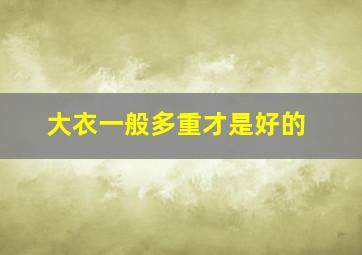 大衣一般多重才是好的